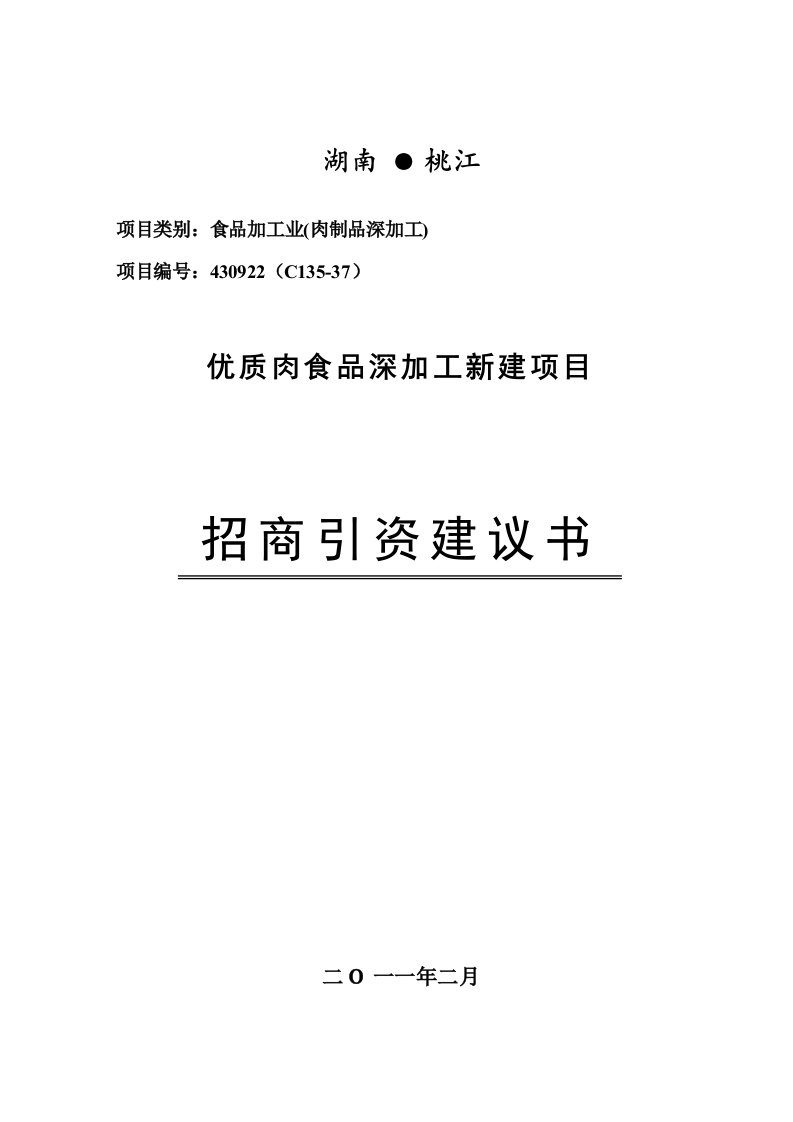 湖南 ● 桃江

项目类别：食品加工业(肉制品深加工)

项目编号：430922（C135-37）

优质肉食品深加工新建项目

招商引资建议书

二O 一一年二月